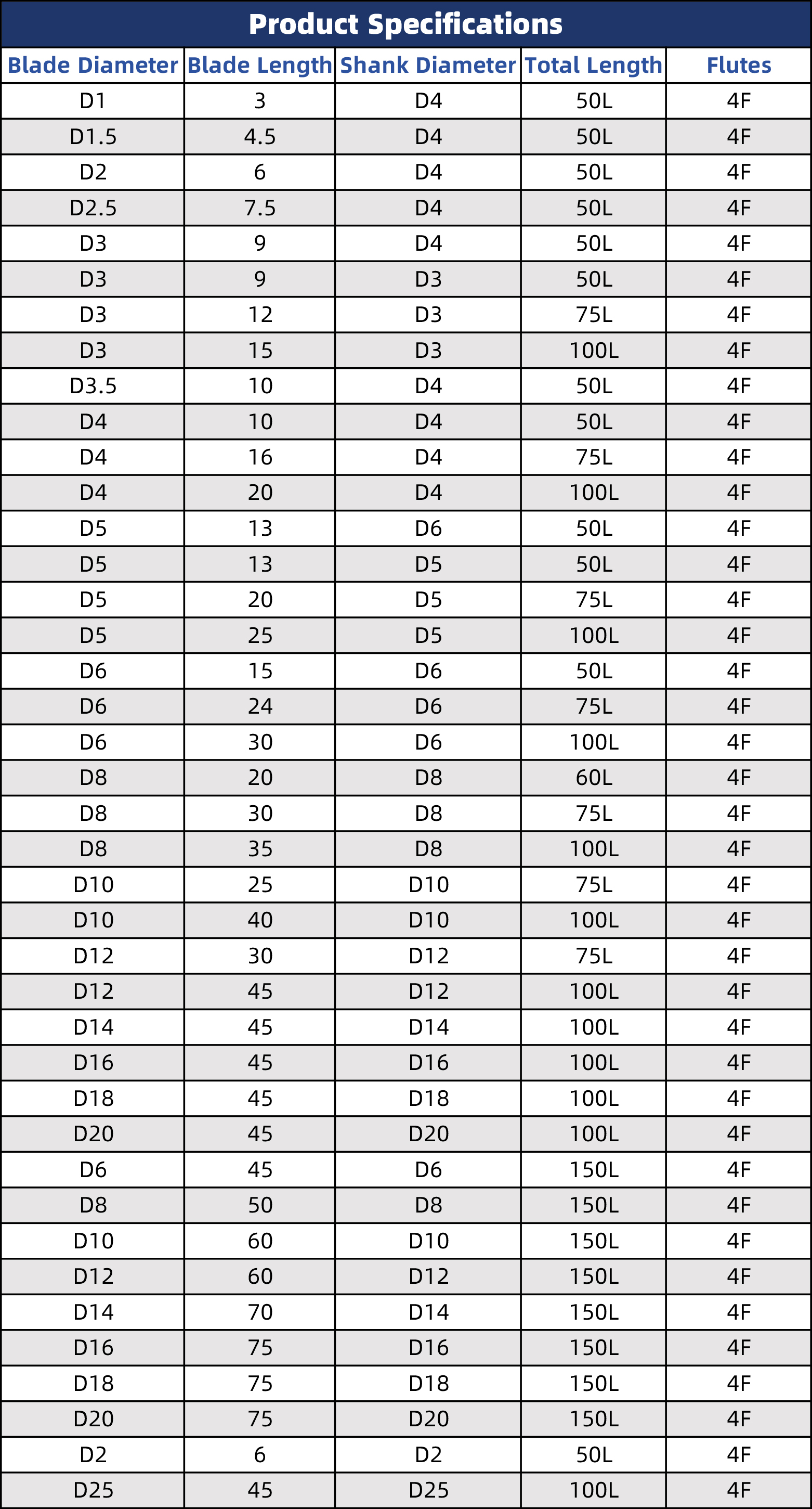 Product Specifications

| Blade Diameter | Blade Length | Shank Diameter | Total Length | Flutes |
|---|---|---|---|---|
| D1 | 3 | D4 | 50L | 4F |
| D1.5 | 4.5 | D4 | 50L | 4F |
| D2 | 6 | D4 | 50L | 4F |
| D2.5 | 7.5 | D4 | 50L | 4F |
| D3 | 9 | D4 | 50L | 4F |
| D3 | 9 | D3 | 50L | 4F |
| D3 | 12 | D3 | 75L | 4F |
| D3 | 15 | D3 | 100L | 4F |
| D3.5 | 10 | D4 | 50L | 4F |
| D4 | 10 | D4 | 50L | 4F |
| D4 | 16 | D4 | 75L | 4F |
| D4 | 20 | D4 | 100L | 4F |
| D5 | 13 | D6 | 50L | 4F |
| D5 | 13 | D5 | 50L | 4F |
| D5 | 20 | D5 | 75L | 4F |
| D5 | 25 | D5 | 100L | 4F |
| D6 | 15 | D6 | 50L | 4F |
| D6 | 24 | D6 | 75L | 4F |
| D6 | 30 | D6 | 100L | 4F |
| D8 | 20 | D8 | 60L | 4F |
| D8 | 30 | D8 | 75L | 4F |
| D8 | 35 | D8 | 100L | 4F |
| D10 | 25 | D10 | 75L | 4F |
| D10 | 40 | D10 | 100L | 4F |
| D12 | 30 | D12 | 75L | 4F |
| D12 | 45 | D12 | 100L | 4F |
| D14 | 45 | D14 | 100L | 4F |
| D16 | 45 | D16 | 100L | 4F |
| D18 | 45 | D18 | 100L | 4F |
| D20 | 45 | D20 | 100L | 4F |
| D6 | 45 | D6 | 150L | 4F |
| D8 | 50 | D8 | 150L | 4F |
| D10 | 60 | D10 | 150L | 4F |
| D12 | 60 | D12 | 150L | 4F |
| D14 | 70 | D14 | 150L | 4F |
| D16 | 75 | D16 | 150L | 4F |
| D18 | 75 | D18 | 150L | 4F |
| D20 | 75 | D20 | 150L | 4F |
| D2 | 6 | D2 | 50L | 4F |
| D25 | 45 | D25 | 100L | 4F |